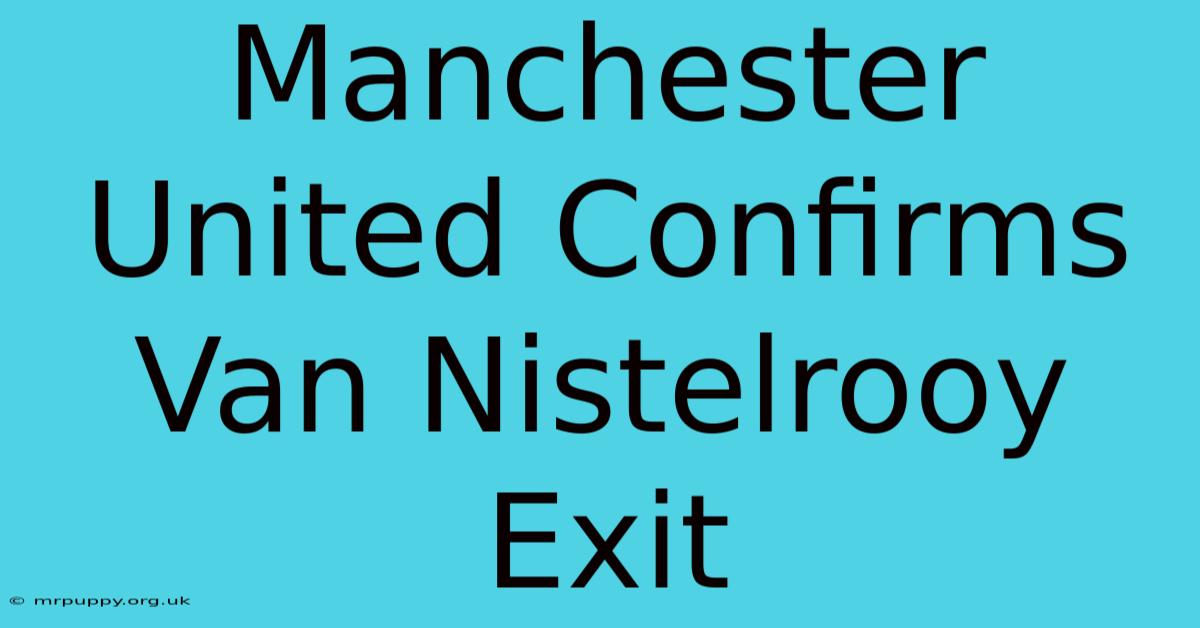 Manchester United Confirms Van Nistelrooy Exit

© mrpuppy.org.uk